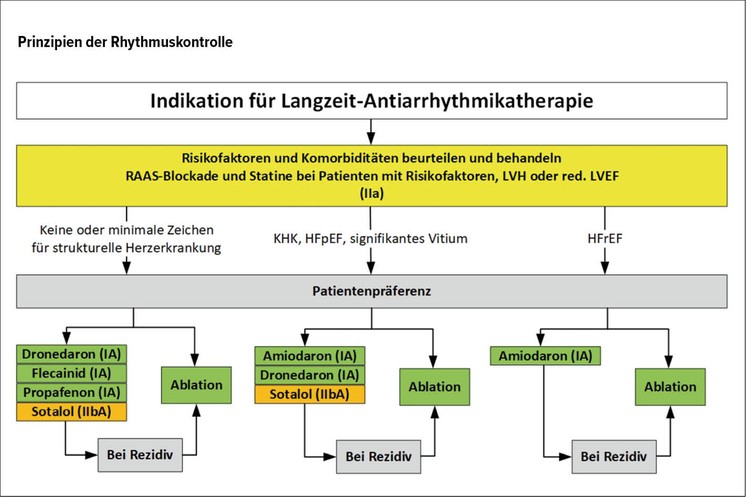 Prinzipien der Rhythmuskontrolle

Indikation für Langzeit-Antiarrhythmikatherapie

Risikofaktoren und Komorbiditäten beurteilen und behandeln
RAAS-Blockade und Statine bei Patienten mit Risikofaktoren, LVH oder red. LVEF
(IIa)

Keine oder minimale Zeichen für strukturelle Herzerkrankung

KHK, HFpEF, signifikantes Vitium

HFrEF

Patientenpräferenz

Dronedaron (IA)
Flecainid (IA)
Propafenon (IA)
Sotalol (IIbA)

Ablation

Bei Rezidiv

Amiodaron (IA)
Dronedaron (IA)
Sotalol (IIbA)

Ablation

Bei Rezidiv

Amiodaron (IA)

Ablation

Bei Rezidiv